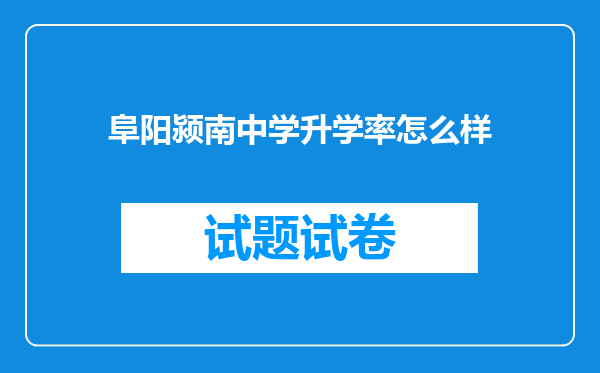 阜阳颍南中学升学率怎么样

试题试卷